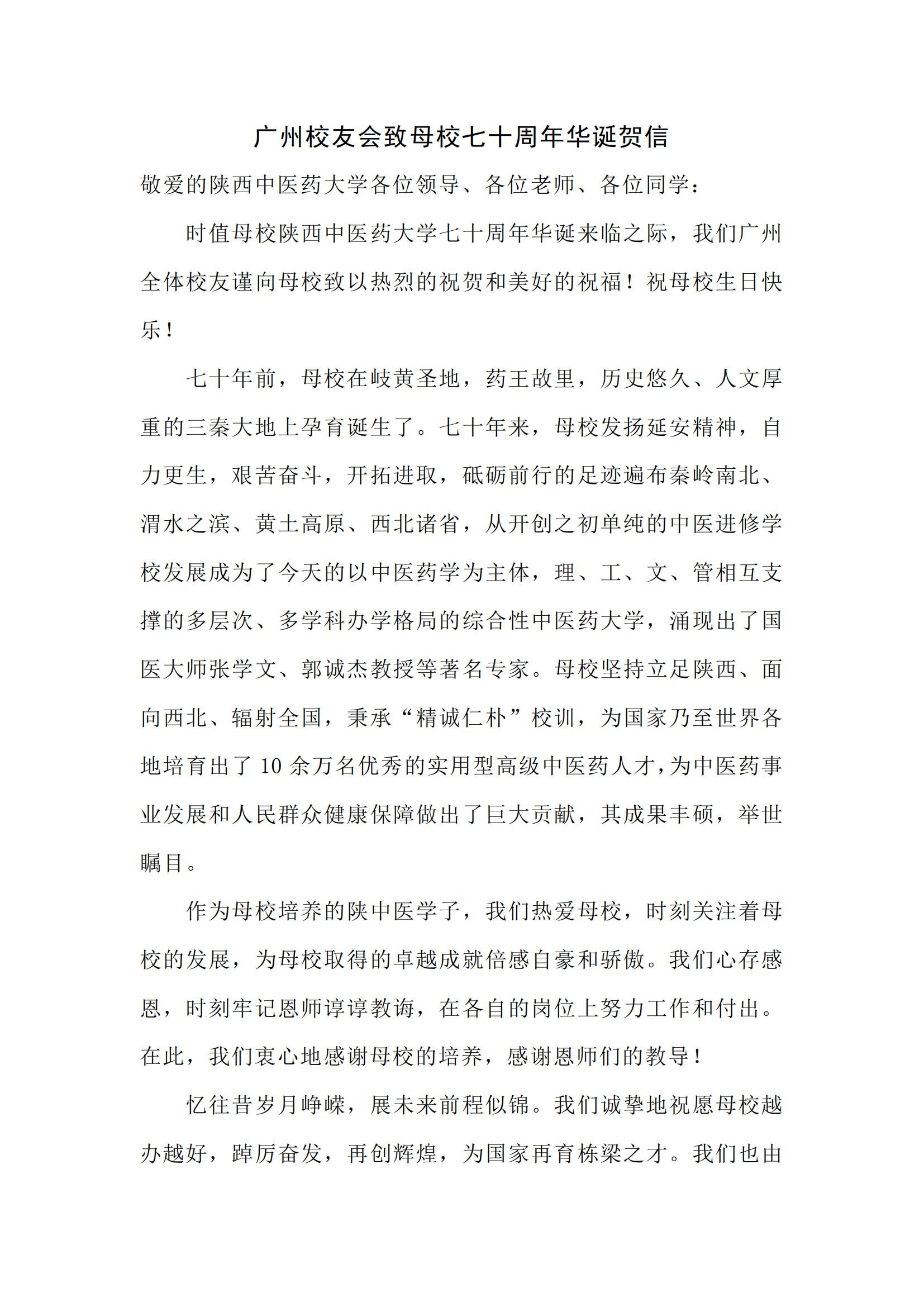 广州校友会致母校七十周年华诞贺信

敬爱的陕西中医药大学各位领导、各位老师、各位同学：

时值母校陕西中医药大学七十周年华诞来临之际，我们广州全体校友谨向母校致以热烈的祝贺和美好的祝福！祝母校生日快乐！

七十年前，母校在岐黄圣地，药王故里，历史悠久、人文厚重的三秦大地上孕育诞生了。七十年来，母校发扬延安精神，自力更生，艰苦奋斗，开拓进取，砥砺前行的足迹遍布秦岭南北、渭水之滨、黄土高原、西北诸省，从开创之初单纯的中医进修学校发展成为了今天的以中医药学为主体，理、工、文、管相互支撑的多层次、多学科办学格局的综合性中医药大学，涌现出了国医大师张学文、郭诚杰教授等著名专家。母校坚持立足陕西、面向西北、辐射全国，秉承“精诚仁朴”校训，为国家乃至世界各地培育出了10余万名优秀的实用型高级中医药人才，为中医药事业发展和人民群众健康保障做出了巨大贡献，其成果丰硕，举世瞩目。

作为母校培养的陕中医学子，我们热爱母校，时刻关注着母校的发展，为母校取得的卓越成就倍感自豪和骄傲。我们心存感恩，时刻牢记恩师谆谆教诲，在各自的岗位上努力工作和付出。在此，我们衷心地感谢母校的培养，感谢恩师们的教导！

忆往昔岁月峥嵘，展未来前程似锦。我们诚挚地祝愿母校越办越好，踔厉奋发，再创辉煌，为国家再育栋梁之才。我们也由